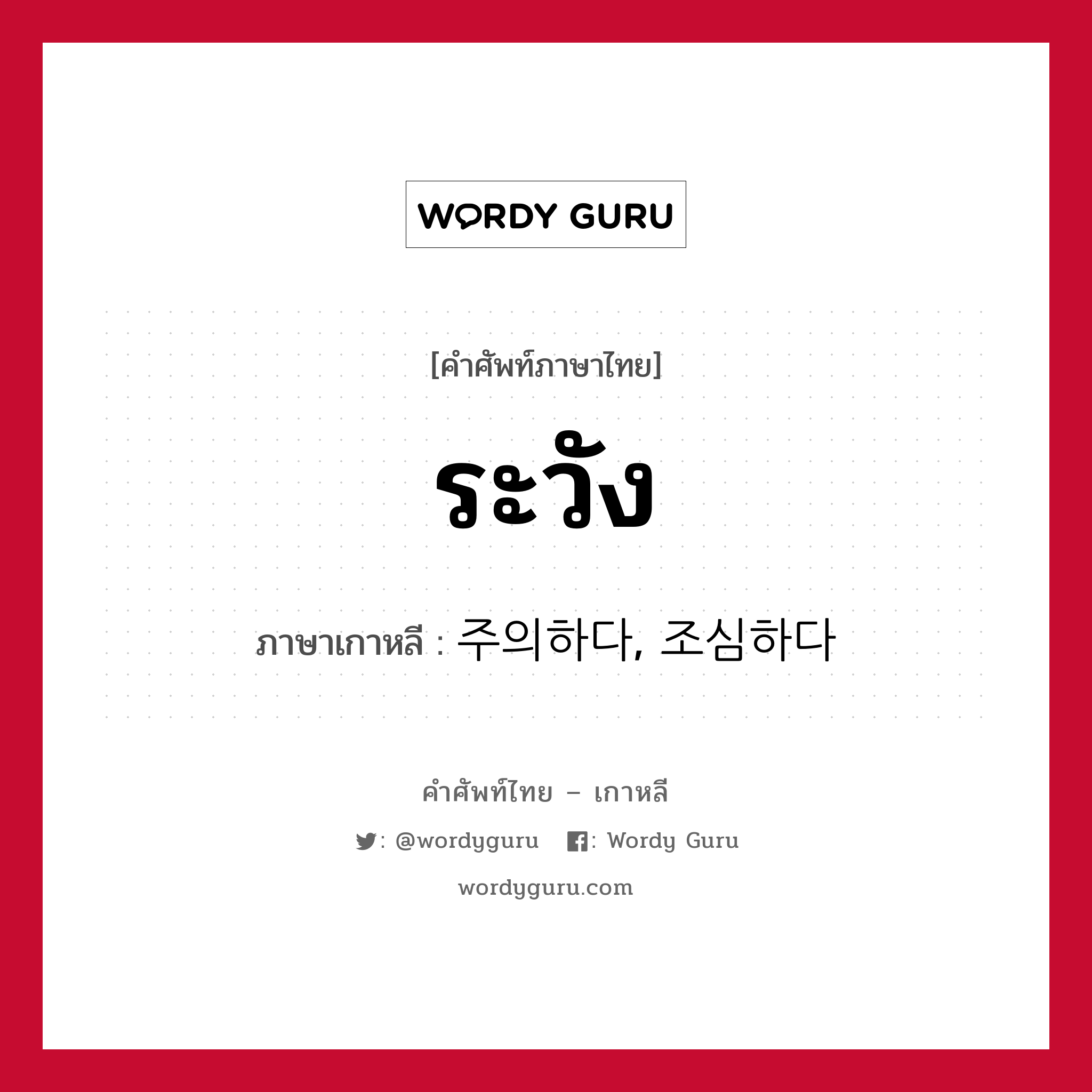 WORDY GURU

[คำศัพท์ภาษาไทย]

ระวัง

ภาษาเกาหลี : 주의하다, 조심하다

คำศัพท์ไทย – เกาหลี

: @wordyguru : Wordy Guru

wordyguru.com